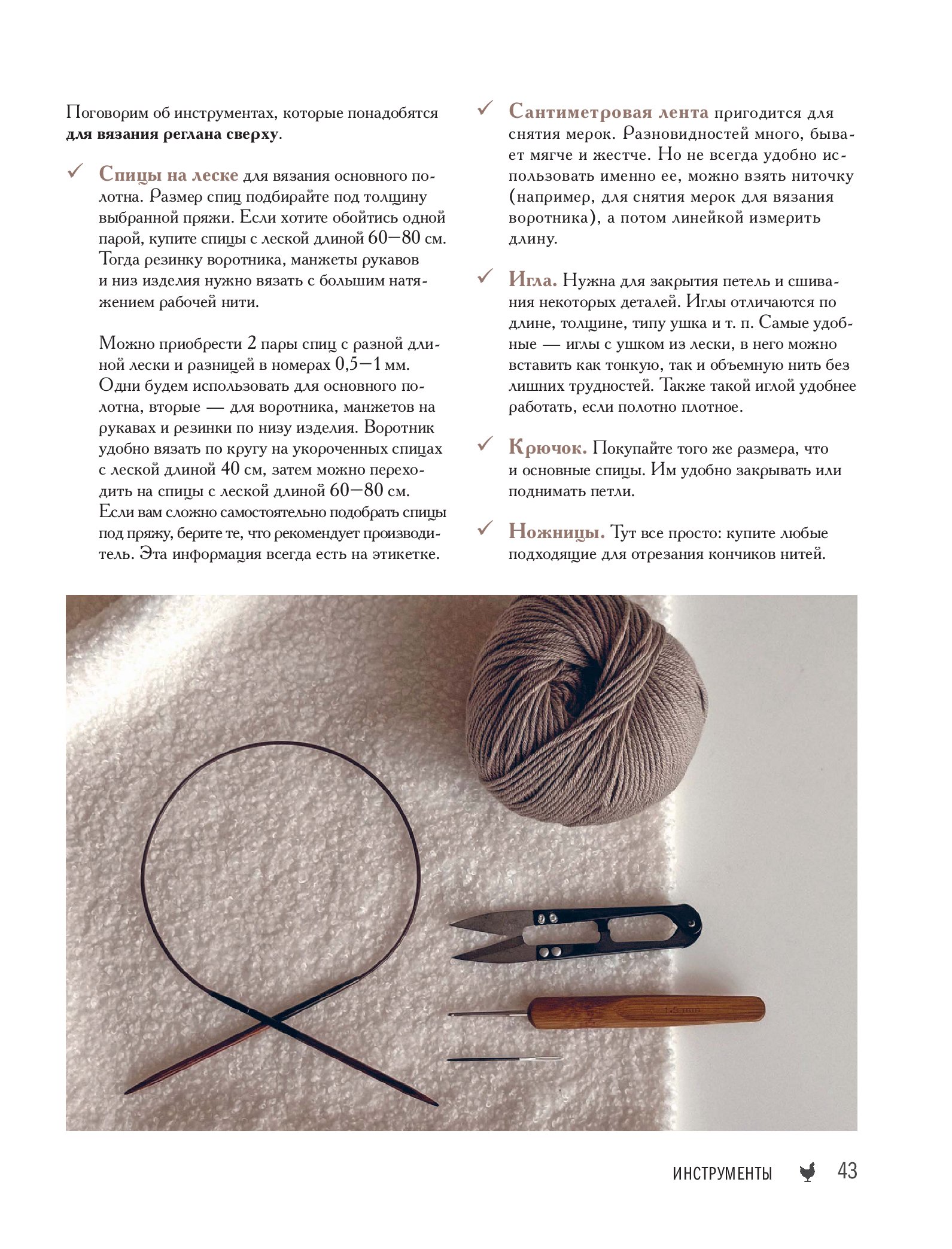 Поговорим об инструментах, которые понадобятся **для вязания реглана сверху**.

✓ **Спицы на леске** для вязания основного полотна. Размер спиц подбирайте под толщину выбранной пряжи. Если хотите обойтись одной парой, купите спицы с леской длиной 60–80 см. Тогда резинку воротника, манжеты рукавов и низ изделия нужно вязать с большим натяжением рабочей нити.

Можно приобрести 2 пары спиц с разной длиной лески и разницей в номерах 0,5–1 мм. Одни будем использовать для основного полотна, вторые — для воротника, манжетов на рукавах и резинки по низу изделия. Воротник удобно вязать по кругу на укороченных спицах с леской длиной 40 см, затем можно переходить на спицы с леской длиной 60–80 см. Если вам сложно самостоятельно подобрать спицы под пряжу, берите те, что рекомендует производитель. Эта информация всегда есть на этикетке.

✓ **Сантиметровая лента** пригодится для снятия мерок. Разновидностей много, бывает мягче и жестче. Но не всегда удобно использовать именно ее, можно взять ниточку (например, для снятия мерок для вязания воротника), а потом линейкой измерить длину.

✓ **Игла.** Нужна для закрытия петель и сшивания некоторых деталей. Иглы отличаются по длине, толщине, типу ушка и т. п. Самые удобные — иглы с ушком из лески, в него можно вставить как тонкую, так и объемную нить без лишних трудностей. Также такой иглой удобнее работать, если полотно плотное.

✓ **Крючок.** Покупайте того же размера, что и основные спицы. Им удобно закрывать или поднимать петли.

✓ **Ножницы.** Тут все просто: купите любые подходящие для отрезания кончиков нитей.

ИНСТРУМЕНТЫ 43